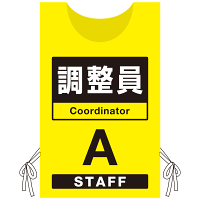 調整員
Coordinator

A

STAFF